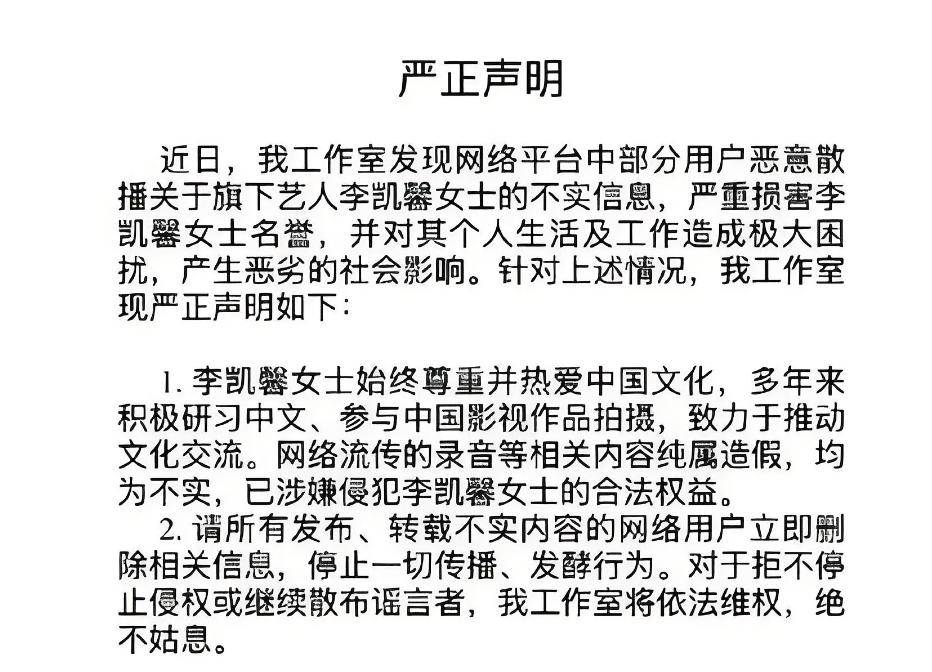 严正声明

近日，我工作室发现网络平台中部分用户恶意散播关于旗下艺人李凯馨女士的不实信息，严重损害李凯馨女士名誉，并对其个人生活及工作造成极大困扰，产生恶劣的社会影响。针对上述情况，我工作室现严正声明如下：

1. 李凯馨女士始终尊重并热爱中国文化，多年来积极研习中文、参与中国影视作品拍摄，致力于推动文化交流。网络流传的录音等相关内容纯属造假，均为不实，已涉嫌侵犯李凯馨女士的合法权益。

2. 请所有发布、转载不实内容的网络用户立即删除相关信息，停止一切传播、发酵行为。对于拒不停止侵权或继续散布谣言者，我工作室将依法维权，绝不姑息。